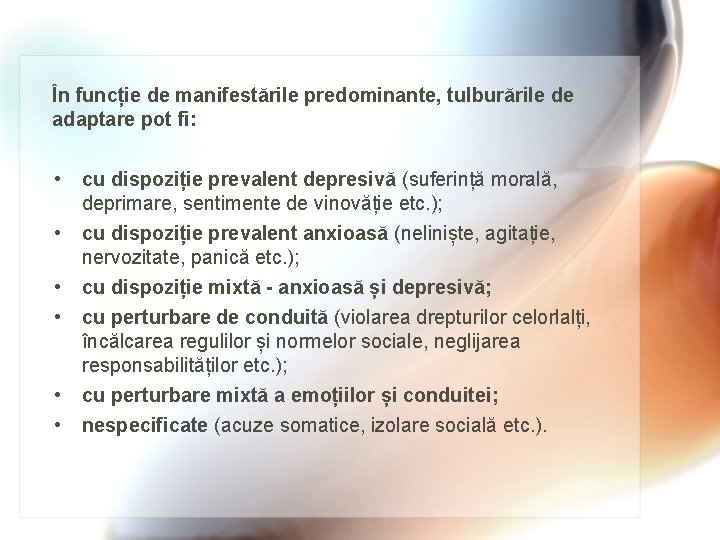 În funcție de manifestările predominante, tulburările de adaptare pot fi:

• cu dispoziție prevalent depresivă (suferință morală, deprimare, sentimente de vinovăție etc.);
• cu dispoziție prevalent anxioasă (neliniște, agitație, nervozitate, panică etc.);
• cu dispoziție mixtă - anxioasă și depresivă;
• cu perturbare de conduită (violarea drepturilor celorlalți, încălcarea regulilor și normelor sociale, neglijarea responsabilităților etc.);
• cu perturbare mixtă a emoțiilor și conduitei;
• nespecificate (acuze somatice, izolare socială etc.).